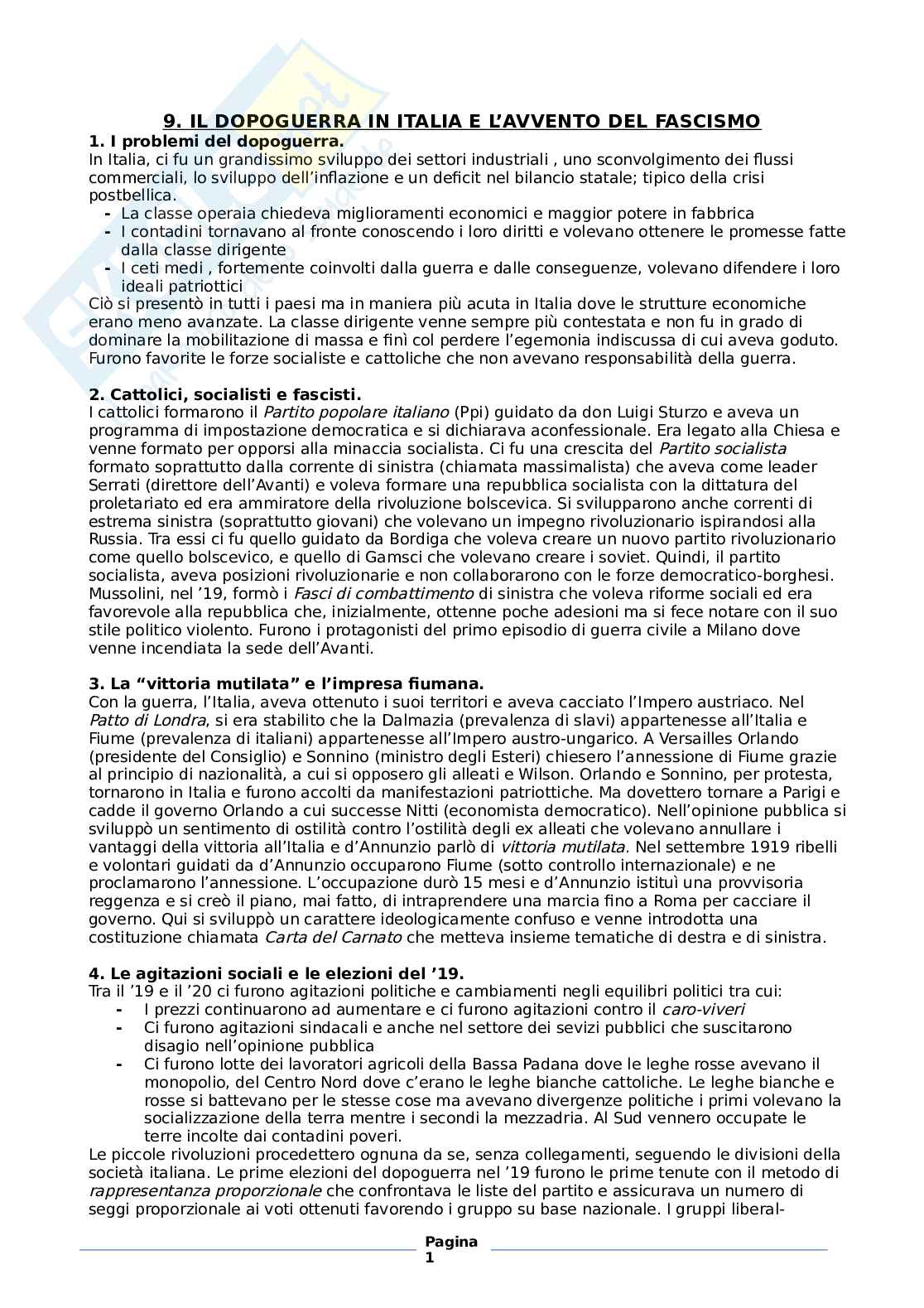 9. IL DOPOGUERRA IN ITALIA E L'AVVENTO DEL FASCISMO

1. I problemi del dopoguerra.
In Italia, ci fu un grandissimo sviluppo dei settori industriali , uno sconvolgimento dei flussi commerciali, lo sviluppo dell'inflazione e un deficit nel bilancio statale; tipico della crisi postbellica.
- La classe operaia chiedeva miglioramenti economici e maggior potere in fabbrica
- I contadini tornavano al fronte conoscendo i loro diritti e volevano ottenere le promesse fatte dalla classe dirigente
- I ceti medi , fortemente coinvolti dalla guerra e dalle conseguenze, volevano difendere i loro ideali patriottici
Ciò si presentò in tutti i paesi ma in maniera più acuta in Italia dove le strutture economiche erano meno avanzate. La classe dirigente venne sempre più contestata e non fu in grado di dominare la mobilitazione di massa e finì col perdere l'egemonia indiscussa di cui aveva goduto. Furono favorite le forze socialiste e cattoliche che non avevano responsabilità della guerra.

2. Cattolici, socialisti e fascisti.
I cattolici formarono il Partito popolare italiano (Ppi) guidato da don Luigi Sturzo e aveva un programma di impostazione democratica e si dichiarava aconfessionale. Era legato alla Chiesa e venne formato per opporsi alla minaccia socialista. Ci fu una crescita del Partito socialista formato soprattutto dalla corrente di sinistra (chiamata massimalista) che aveva come leader Serrati (direttore dell'Avanti) e voleva formare una repubblica socialista con la dittatura del proletariato ed era ammiratore della rivoluzione bolscevica. Si svilupparono anche correnti di estrema sinistra (soprattutto giovani) che volevano un impegno rivoluzionario ispirandosi alla Russia. Tra essi ci fu quello guidato da Bordiga che voleva creare un nuovo partito rivoluzionario come quello bolscevico, e quello di Gamsci che volevano creare i soviet. Quindi, il partito socialista, aveva posizioni rivoluzionarie e non collaborarono con le forze democratico-borghesi. Mussolini, nel '19, formò i Fasci di combattimento di sinistra che voleva riforme sociali ed era favorevole alla repubblica che, inizialmente, ottenne poche adesioni ma si fece notare con il suo stile politico violento. Furono i protagonisti del primo episodio di guerra civile a Milano dove venne incendiata la sede dell'Avanti.

3. La "vittoria mutilata" e l'impresa fiumana.
Con la guerra, l'Italia, aveva ottenuto i suoi territori e aveva cacciato l'Impero austriaco. Nel Patto di Londra, si era stabilito che la Dalmazia (prevalenza di slavi) appartenesse all'Italia e Fiume (prevalenza di italiani) appartenesse all'Impero austro-ungarico. A Versailles Orlando (presidente del Consiglio) e Sonnino (ministro degli Esteri) chiesero l'annessione di Fiume grazie al principio di nazionalità, a cui si opposero gli alleati e Wilson. Orlando e Sonnino, per protesta, tornarono in Italia e furono accolti da manifestazioni patriottiche. Ma dovettero tornare a Parigi e cadde il governo Orlando a cui successe Nitti (economista democratico). Nell'opinione pubblica si sviluppò un sentimento di ostilità contro l'ostilità degli ex alleati che volevano annullare i vantaggi della vittoria all'Italia e d'Annunzio parlò di vittoria mutilata. Nel settembre 1919 ribelli e volontari guidati da d'Annunzio occuparono Fiume (sotto controllo internazionale) e ne proclamarono l'annessione. L'occupazione durò 15 mesi e d'Annunzio istituì una provvisoria reggenza e si creò il piano, mai fatto, di intraprendere una marcia fino a Roma per cacciare il governo. Qui si sviluppò un carattere ideologicamente confuso e venne introdotta una costituzione chiamata Carta del Carnato che metteva insieme tematiche di destra e di sinistra.

4. Le agitazioni sociali e le elezioni del '19.
Tra il '19 e il '20 ci furono agitazioni politiche e cambiamenti negli equilibri politici tra cui:
- I prezzi continuarono ad aumentare e ci furono agitazioni contro il caro-viveri
- Ci furono agitazioni sindacali e anche nel settore dei sevizi pubblici che suscitarono disagio nell'opinione pubblica
- Ci furono lotte dei lavoratori agricoli della Bassa Padana dove le leghe rosse avevano il monopolio, del Centro Nord dove c'erano le leghe bianche cattoliche. Le leghe bianche e rosse si battevano per le stesse cose ma avevano divergenze politiche i primi volevano la socializzazione della terra mentre i secondi la mezzadria. Al Sud vennero occupate le terre incolte dai contadini poveri.
Le piccole rivoluzioni procedettero ognuna da se, senza collegamenti, seguendo le divisioni della società italiana. Le prime elezioni del dopoguerra nel '19 furono le prime tenute con il metodo di rappresentanza proporzionale che confrontava le liste del partito e assicurava un numero di seggi proporzionale ai voti ottenuti favorendo i gruppo su base nazionale. I gruppi liberal-

Pagina 1